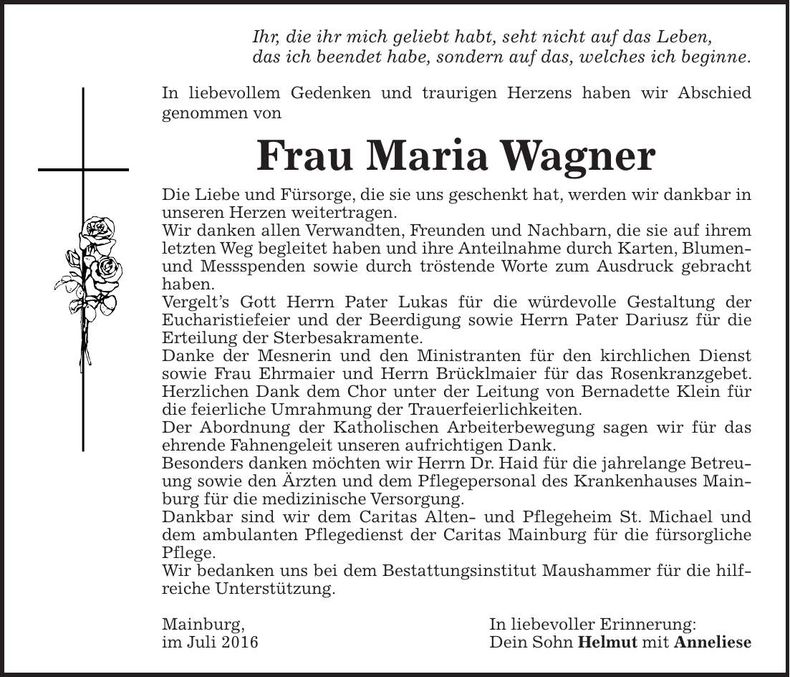 Ihr, die ihr mich geliebt habt, seht nicht auf das Leben, das ich beendet habe, sondern auf das, welches ich beginne.

In liebevollem Gedenken und traurigen Herzens haben wir Abschied genommen von

Frau Maria Wagner

Die Liebe und Fürsorge, die sie uns geschenkt hat, werden wir dankbar in unseren Herzen weitertragen.
Wir danken allen Verwandten, Freunden und Nachbarn, die sie auf ihrem letzten Weg begleitet haben und ihre Anteilnahme durch Karten, Blumen- und Messspenden sowie durch tröstende Worte zum Ausdruck gebracht haben.
Vergelt's Gott Herrn Pater Lukas für die würdevolle Gestaltung der Eucharistiefeier und der Beerdigung sowie Herrn Pater Dariusz für die Erteilung der Sterbesakramente.
Danke der Mesnerin und den Ministranten für den kirchlichen Dienst sowie Frau Ehrmaier und Herrn Brücklmaier für das Rosenkranzgebet.
Herzlichen Dank dem Chor unter der Leitung von Bernadette Klein für die feierliche Umrahmung der Trauerfeierlichkeiten.
Der Abordnung der Katholischen Arbeiterbewegung sagen wir für das ehrende Fahnengeleit unseren aufrichtigen Dank.
Besonders danken möchten wir Herrn Dr. Haid für die jahrelange Betreuung sowie den Ärzten und dem Pflegepersonal des Krankenhauses Mainburg für die medizinische Versorgung.
Dankbar sind wir dem Caritas Alten- und Pflegeheim St. Michael und dem ambulanten Pflegedienst der Caritas Mainburg für die fürsorgliche Pflege.
Wir bedanken uns bei dem Bestattungsinstitut Maushammer für die hilfreiche Unterstützung.

Mainburg,
im Juli 2016

In liebevoller Erinnerung:
Dein Sohn Helmut mit Anneliese